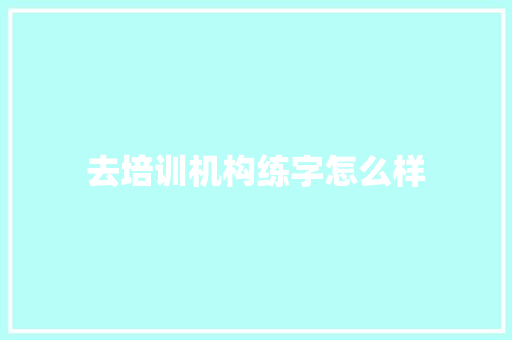 去培训机构练字怎么样